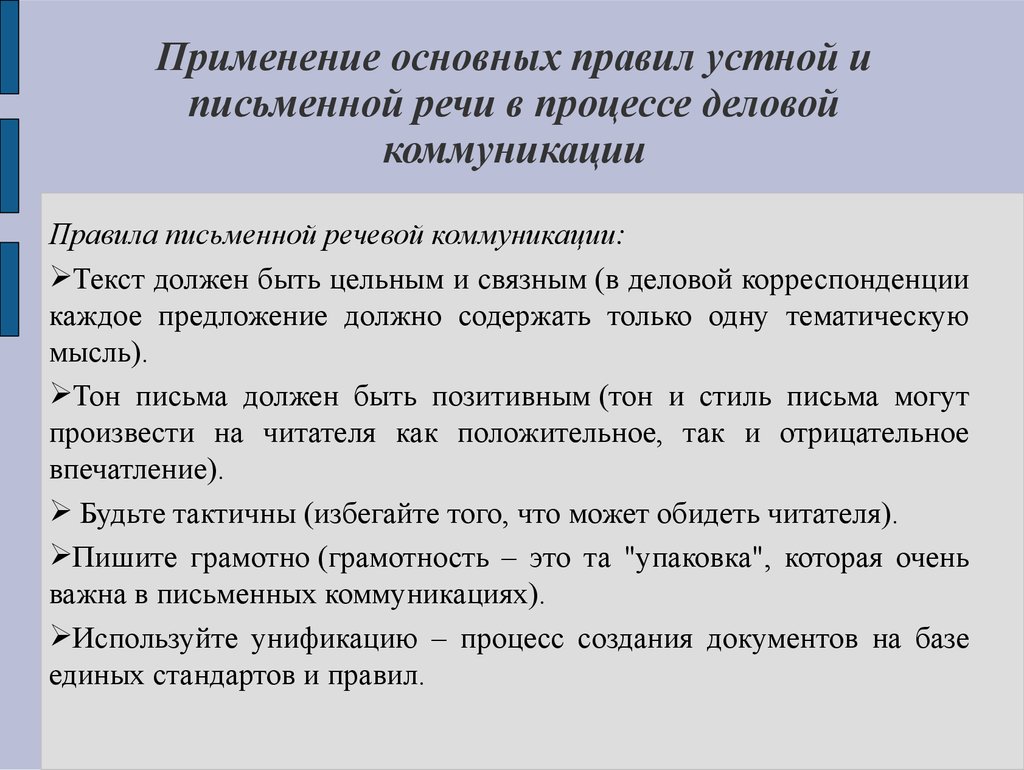 Применение основных правил устной и письменной речи в процессе деловой коммуникации

Правила письменной речевой коммуникации:

➢Текст должен быть цельным и связным (в деловой корреспонденции каждое предложение должно содержать только одну тематическую мысль).

➢Тон письма должен быть позитивным (тон и стиль письма могут произвести на читателя как положительное, так и отрицательное впечатление).

➢ Будьте тактичны (избегайте того, что может обидеть читателя).

➢Пишите грамотно (грамотность – это та "упаковка", которая очень важна в письменных коммуникациях).

➢Используйте унификацию – процесс создания документов на базе единых стандартов и правил.